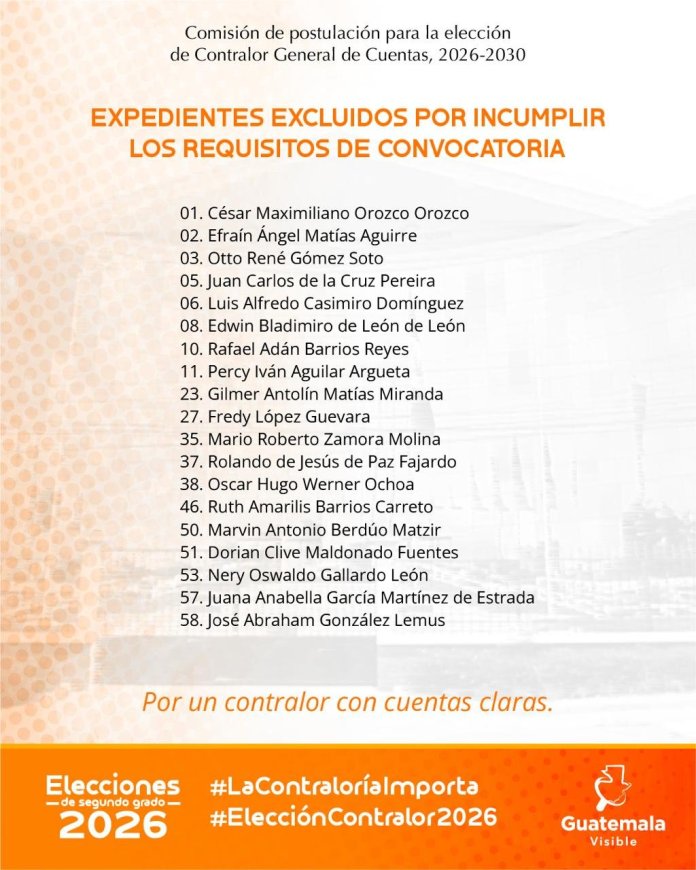 Comisión de postulación para la elección de Contralor General de Cuentas, 2026-2030

EXPEDIENTES EXCLUIDOS POR INCUMPLIR LOS REQUISITOS DE CONVOCATORIA

01. César Maximiliano Orozco Orozco
02. Efraín Ángel Matías Aguirre
03. Otto René Gómez Soto
05. Juan Carlos de la Cruz Pereira
06. Luis Alfredo Casimiro Domínguez
08. Edwin Bladimiro de León de León
10. Rafael Adán Barrios Reyes
11. Percy Iván Aguilar Argueta
23. Gilmer Antolín Matías Miranda
27. Fredy López Guevara
35. Mario Roberto Zamora Molina
37. Rolando de Jesús de Paz Fajardo
38. Oscar Hugo Werner Ochoa
46. Ruth Amarilis Barrios Carreto
50. Marvin Antonio Berdúo Matzir
51. Dorian Clive Maldonado Fuentes
53. Nery Oswaldo Gallardo León
57. Juana Anabella García Martínez de Estrada
58. José Abraham González Lemus

Por un contralor con cuentas claras.

Elecciones de segundo grado 2026

#LaContraloríaImporta
#ElecciónContralor2026

Guatemala Visible